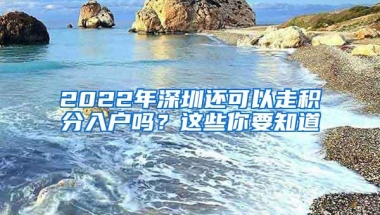 2022年深圳还可以走积分入户吗？这些你要知道